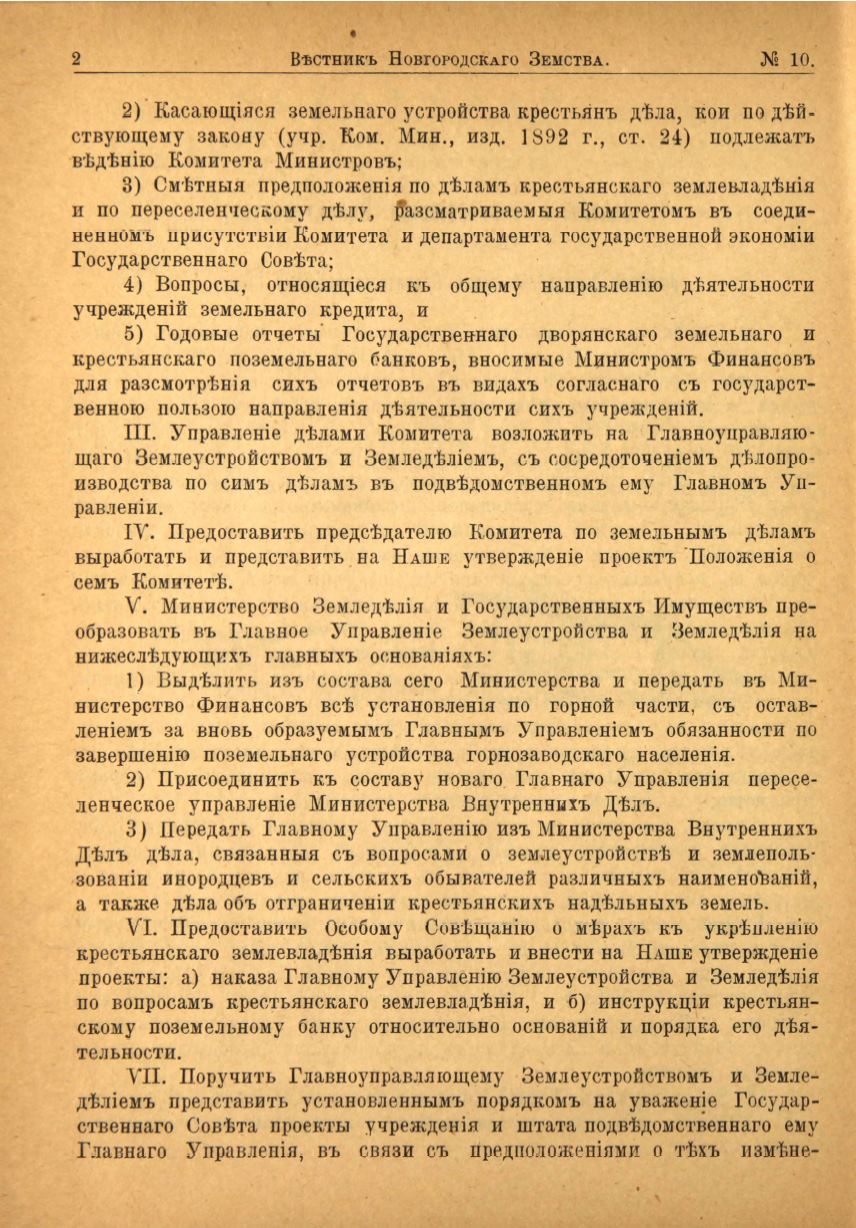 2 Вѣстникъ Новгородскаго Земства. № 10.

2) Касающіяся земельнаго устройства крестьянъ дѣла, кои по дѣйствующему закону (учр. Ком. Мин., изд. 1892 г., ст. 24) подлежатъ вѣдѣнію Комитета Министровъ;

3) Смѣтныя предположенія по дѣламъ крестьянскаго землевладѣнія и по переселенческому дѣлу, разсматриваемыя Комитетомъ въ соединенномъ присутствіи Комитета и департамента государственной экономіи Государственнаго Совѣта;

4) Вопросы, относящіеся къ общему направленію дѣятельности учрежденій земельнаго кредита, и

5) Годовые отчеты Государственнаго дворянскаго земельнаго и крестьянскаго поземельнаго банковъ, вносимые Министромъ Финансовъ для разсмотрѣнія сихъ отчетовъ въ видахъ согласнаго съ государственною пользою направленія дѣятельности сихъ учрежденій.

III. Управленіе дѣлами Комитета возложить на Главноуправляющаго Землеустройствомъ и Земледѣліемъ, съ сосредоточеніемъ дѣлопроизводства по симъ дѣламъ въ подвѣдомственномъ ему Главномъ Управленіи.

IV. Предоставить предсѣдателю Комитета по земельнымъ дѣламъ выработать и представить на Наше утвержденіе проектъ Положенія о семъ Комитетѣ.

V. Министерство Земледѣлія и Государственныхъ Имуществъ преобразовать въ Главное Управленіе Землеустройства и Земледѣлія на нижеслѣдующихъ главныхъ основаніяхъ:

1) Выдѣлить изъ состава сего Министерства и передать въ Министерство Финансовъ всѣ установленія по горной части, съ оставленіемъ за вновь образуемымъ Главнымъ Управленіемъ обязанности по завершенію поземельнаго устройства горнозаводскаго населенія.

2) Присоединить къ составу новаго Главнаго Управленія переселенческое управленіе Министерства Внутреннихъ Дѣлъ.

3) Передать Главному Управленію изъ Министерства Внутреннихъ Дѣлъ дѣла, связанныя съ вопросами о землеустройствѣ и землепользованіи инородцевъ и сельскихъ обывателей различныхъ наименованій, а также дѣла объ отграниченіи крестьянскихъ надѣльныхъ земель.

VI. Предоставить Особому Совѣщанію о мѣрахъ къ укрѣпленію крестьянскаго землевладѣнія выработать и внести на Наше утвержденіе проекты: а) наказа Главному Управленію Землеустройства и Земледѣлія по вопросамъ крестьянскаго землевладѣнія, и б) инструкціи крестьянскому поземельному банку относительно основаній и порядка его дѣятельности.

VII. Поручить Главноуправляющему Землеустройствомъ и Земледѣліемъ представить установленнымъ порядкомъ на уваженіе Государственнаго Совѣта проекты учрежденія и штата подвѣдомственнаго ему Главнаго Управленія, въ связи съ предположеніями о тѣхъ измѣне-